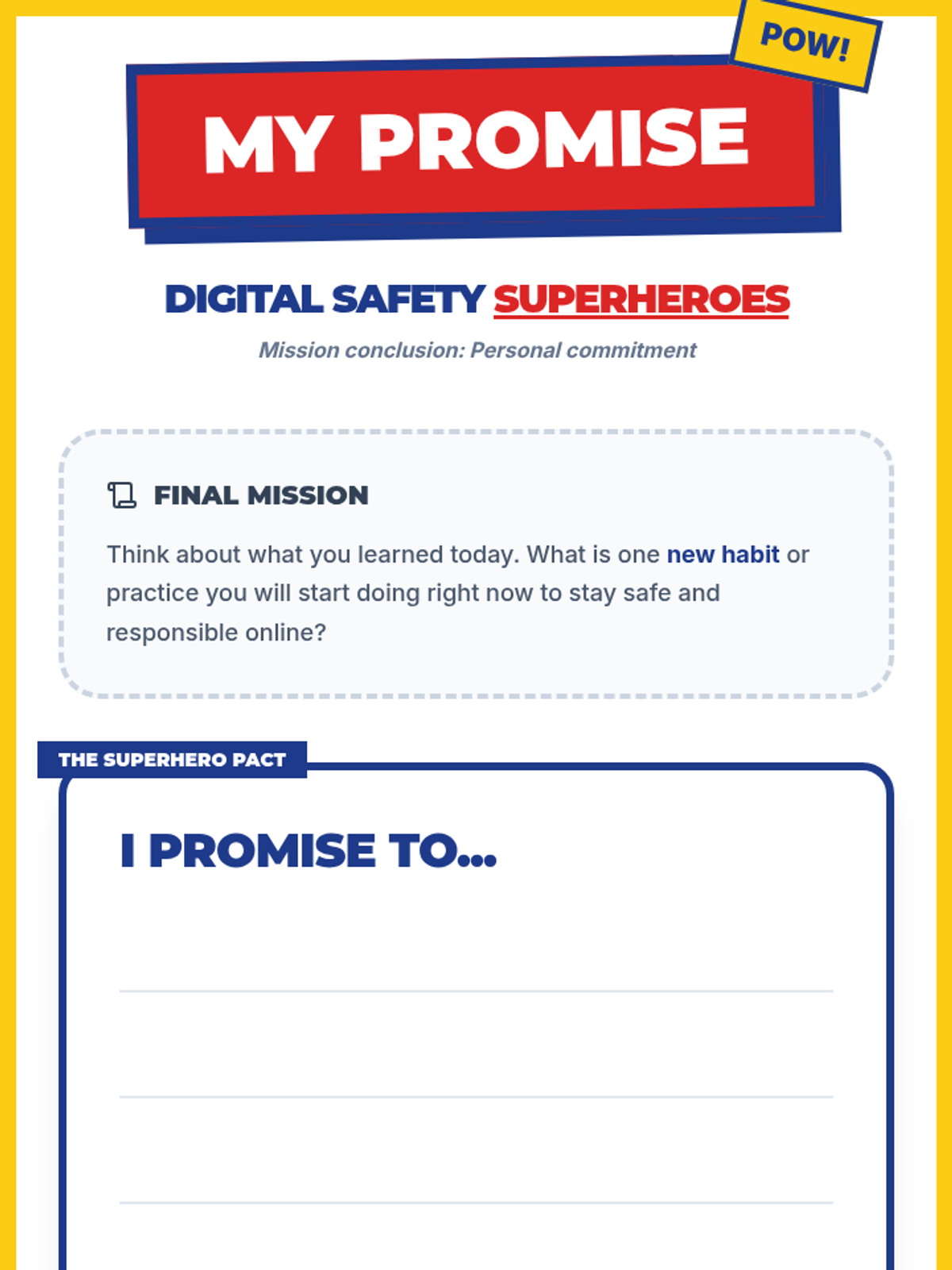 POW!

MY PROMISE

DIGITAL SAFETY SUPERHEROES

Mission conclusion: Personal commitment

FINAL MISSION

Think about what you learned today. What is one new habit or practice you will start doing right now to stay safe and responsible online?

THE SUPERHERO PACT

I PROMISE TO...

____

____

____